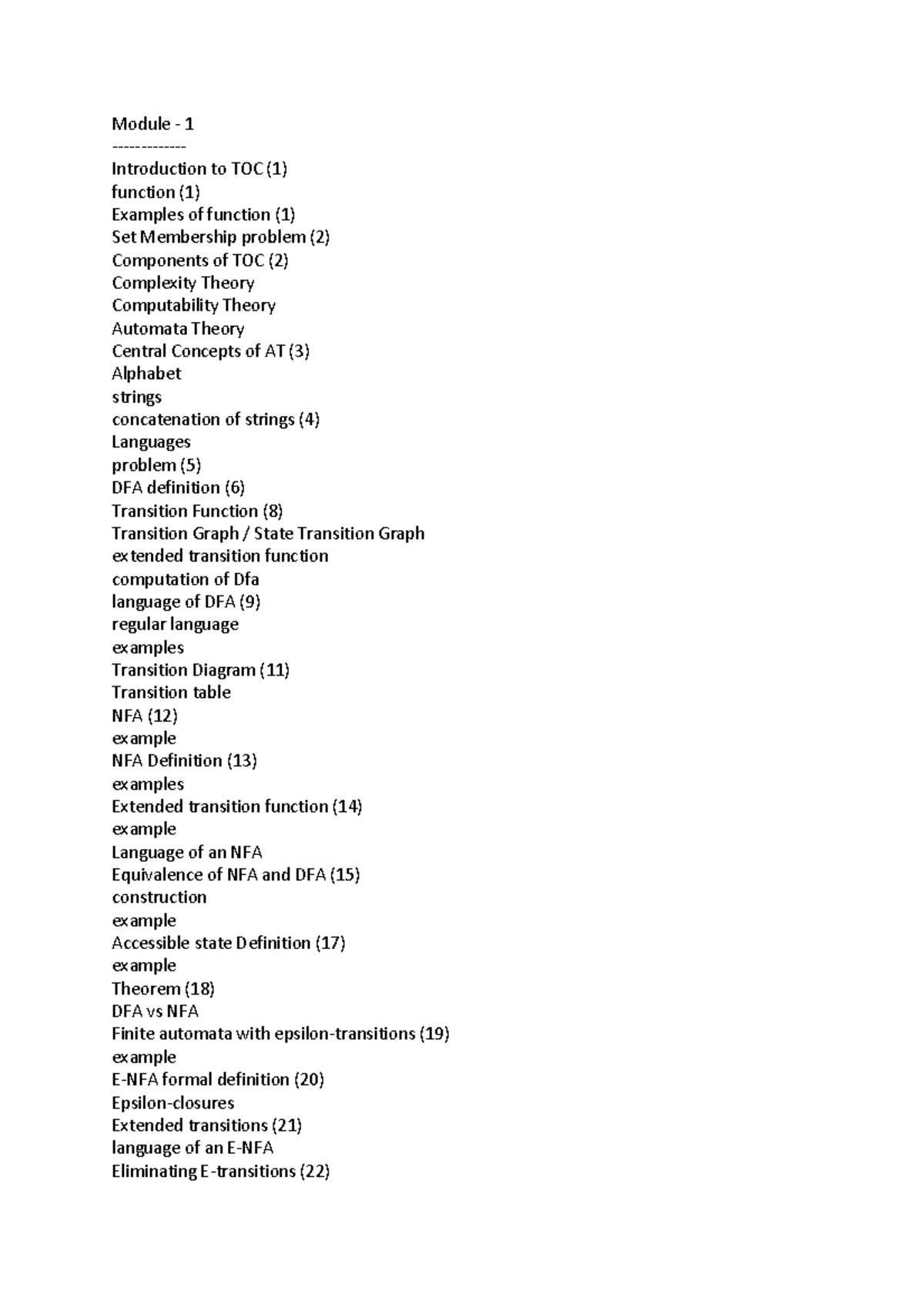 Module - 1
-------------
Introduction to TOC (1)
function (1)
Examples of function (1)
Set Membership problem (2)
Components of TOC (2)
Complexity Theory
Computability Theory
Automata Theory
Central Concepts of AT (3)
Alphabet
strings
concatenation of strings (4)
Languages
problem (5)
DFA definition (6)
Transition Function (8)
Transition Graph / State Transition Graph
extended transition function
computation of Dfa
language of DFA (9)
regular language
examples
Transition Diagram (11)
Transition table
NFA (12)
example
NFA Definition (13)
examples
Extended transition function (14)
example
Language of an NFA
Equivalence of NFA and DFA (15)
construction
example
Accessible state Definition (17)
example
Theorem (18)
DFA vs NFA
Finite automata with epsilon-transitions (19)
example
E-NFA formal definition (20)
Epsilon-closures
Extended transitions (21)
language of an E-NFA
Eliminating E-transitions (22)